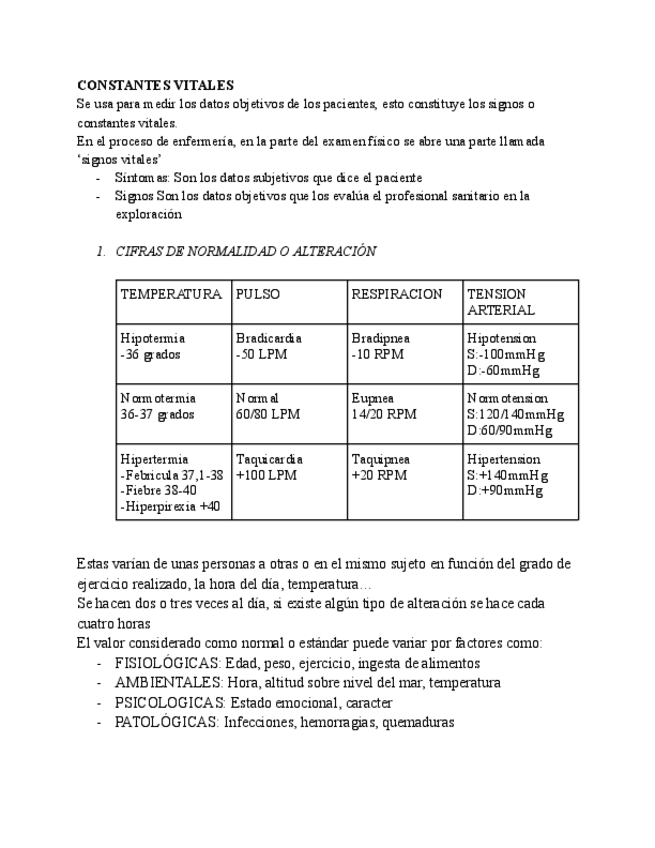 CONSTANTES VITALES
Se usa para medir los datos objetivos de los pacientes, esto constituye los signos o constantes vitales.
En el proceso de enfermería, en la parte del examen físico se abre una parte llamada 'signos vitales'
- Síntomas: Son los datos subjetivos que dice el paciente
- Signos Son los datos objetivos que los evalúa el profesional sanitario en la exploración

1. CIFRAS DE NORMALIDAD O ALTERACIÓN

| TEMPERATURA | PULSO | RESPIRACION | TENSION ARTERIAL |
|---|---|---|---|
| Hipotermia -36 grados | Bradicardia -50 LPM | Bradipnea -10 RPM | Hipotension S:-100mmHg D:-60mmHg |
| Normotermia 36-37 grados | Normal 60/80 LPM | Eupnea 14/20 RPM | Normotension S:120/140mmHg D:60/90mmHg |
| Hipertermia -Febricula 37,1-38 -Fiebre 38-40 -Hiperpirexia +40 | Taquicardia +100 LPM | Taquipnea +20 RPM | Hipertension S:+140mmHg D:+90mmHg |

Estas varían de unas personas a otras o en el mismo sujeto en función del grado de ejercicio realizado, la hora del día, temperatura…
Se hacen dos o tres veces al día, si existe algún tipo de alteración se hace cada cuatro horas
El valor considerado como normal o estándar puede variar por factores como:
- FISIOLÓGICAS: Edad, peso, ejercicio, ingesta de alimentos
- AMBIENTALES: Hora, altitud sobre nivel del mar, temperatura
- PSICOLOGICAS: Estado emocional, caracter
- PATOLÓGICAS: Infecciones, hemorragias, quemaduras